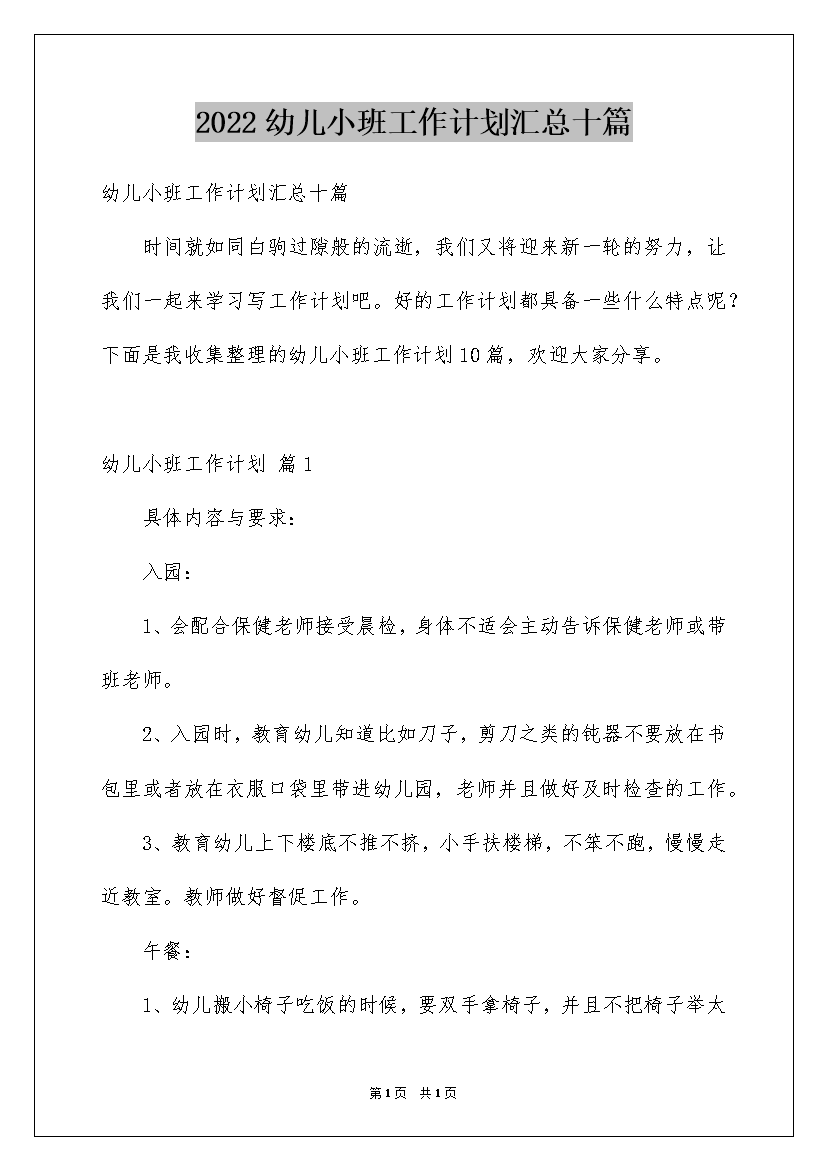 2022幼儿小班工作计划汇总十篇

幼儿小班工作计划汇总十篇

时间就如同白驹过隙般的流逝，我们又将迎来新一轮的努力，让我们一起来学习写工作计划吧。好的工作计划都具备一些什么特点呢？下面是我收集整理的幼儿小班工作计划10篇，欢迎大家分享。

幼儿小班工作计划 篇1

具体内容与要求：

入园：

1、会配合保健老师接受晨检，身体不适会主动告诉保健老师或带班老师。

2、入园时，教育幼儿知道比如刀子，剪刀之类的钝器不要放在书包里或者放在衣服口袋里带进幼儿园，老师并且做好及时检查的工作。

3、教育幼儿上下楼底不推不挤，小手扶楼梯，不笨不跑，慢慢走近教室。教师做好督促工作。

午餐：

1、幼儿搬小椅子吃饭的时候，要双手拿椅子，并且不把椅子举太

第1页 共1页